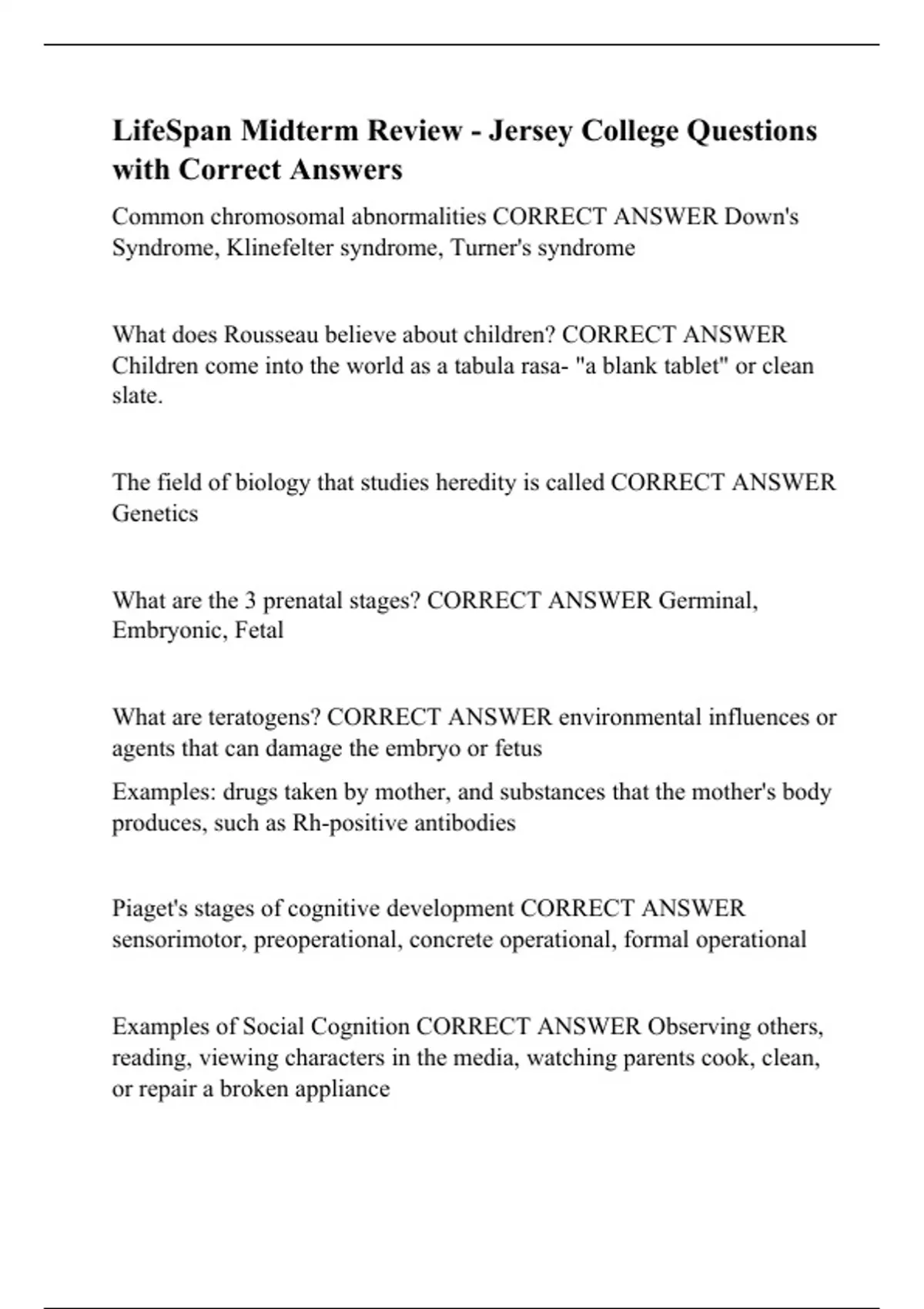 LifeSpan Midterm Review - Jersey College Questions with Correct Answers

Common chromosomal abnormalities CORRECT ANSWER Down's Syndrome, Klinefelter syndrome, Turner's syndrome

What does Rousseau believe about children? CORRECT ANSWER Children come into the world as a tabula rasa- "a blank tablet" or clean slate.

The field of biology that studies heredity is called CORRECT ANSWER Genetics

What are the 3 prenatal stages? CORRECT ANSWER Germinal, Embryonic, Fetal

What are teratogens? CORRECT ANSWER environmental influences or agents that can damage the embryo or fetus

Examples: drugs taken by mother, and substances that the mother's body produces, such as Rh-positive antibodies

Piaget's stages of cognitive development CORRECT ANSWER sensorimotor, preoperational, concrete operational, formal operational

Examples of Social Cognition CORRECT ANSWER Observing others, reading, viewing characters in the media, watching parents cook, clean, or repair a broken appliance